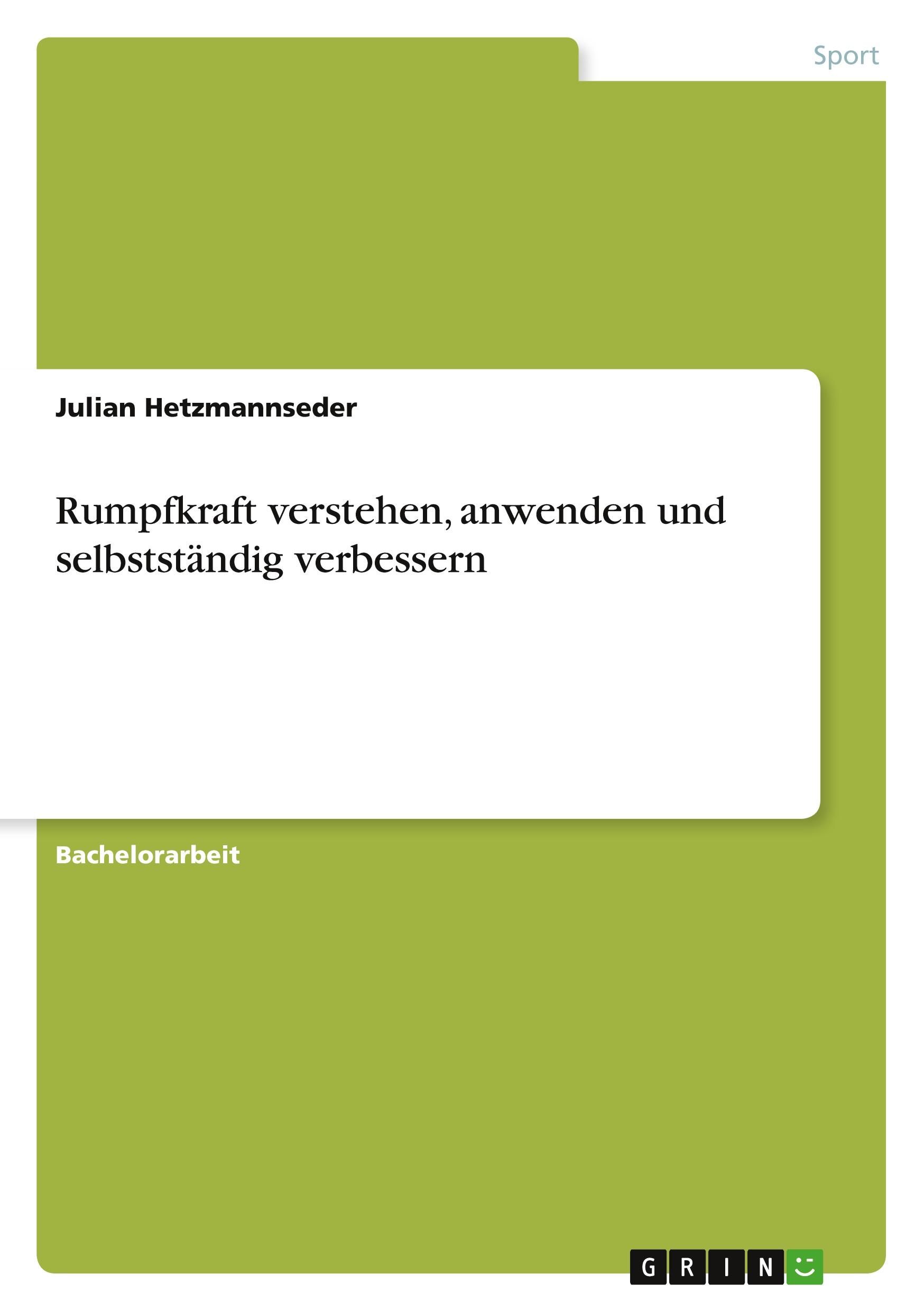 Sport

Julian Hetzmannseder

Rumpfkraft verstehen, anwenden und selbstständig verbessern

Bachelorarbeit

GRIN